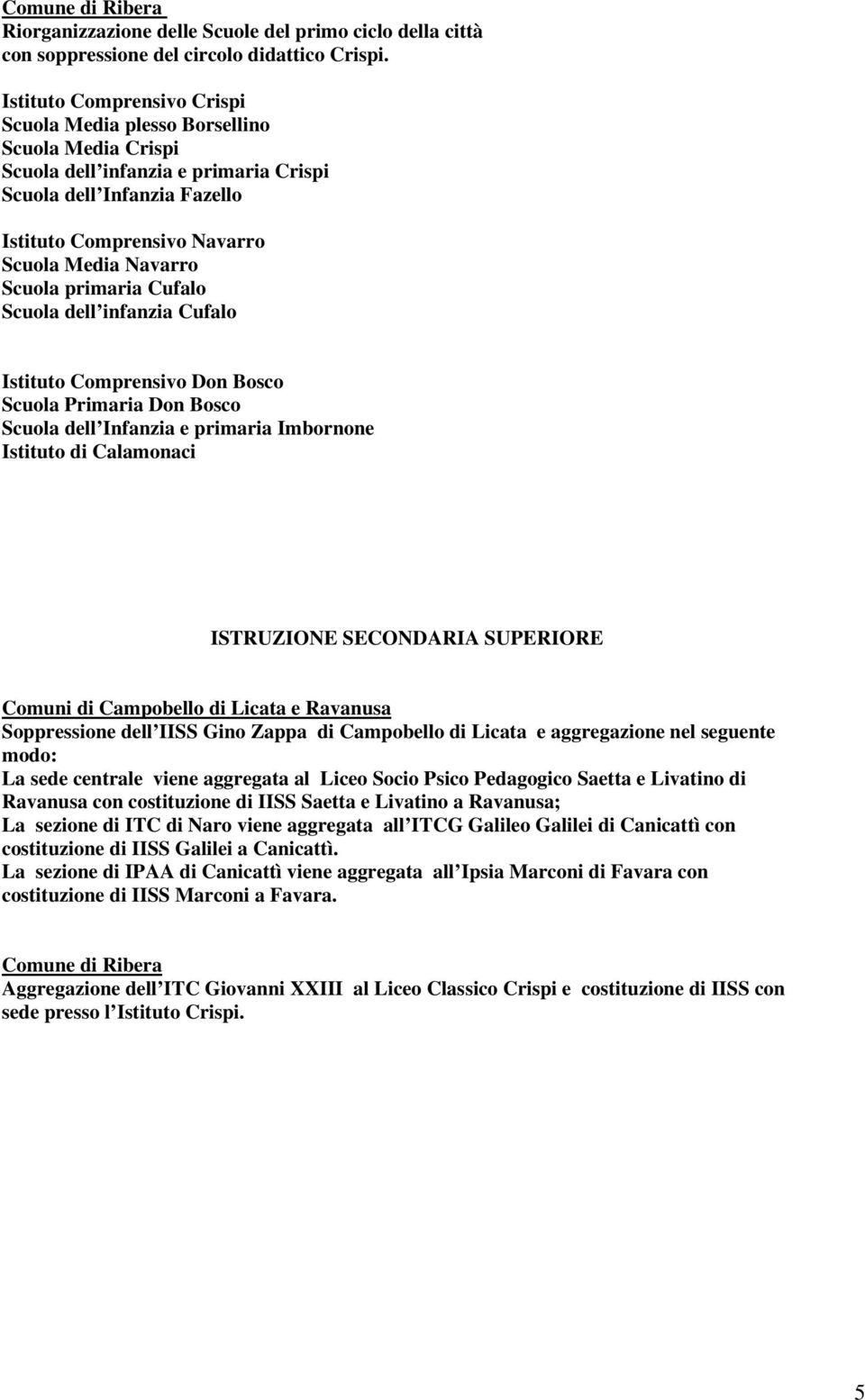 Comune di Ribera
Riorganizzazione delle Scuole del primo ciclo della città con soppressione del circolo didattico Crispi.

Istituto Comprensivo Crispi
Scuola Media plesso Borsellino
Scuola Media Crispi
Scuola dell infanzia e primaria Crispi
Scuola dell Infanzia Fazello

Istituto Comprensivo Navarro
Scuola Media Navarro
Scuola primaria Cufalo
Scuola dell infanzia Cufalo

Istituto Comprensivo Don Bosco
Scuola Primaria Don Bosco
Scuola dell Infanzia e primaria Imbornone
Istituto di Calamonaci

ISTRUZIONE SECONDARIA SUPERIORE

Comuni di Campobello di Licata e Ravanusa
Soppressione dell IISS Gino Zappa di Campobello di Licata e aggregazione nel seguente modo:
La sede centrale viene aggregata al Liceo Socio Psico Pedagogico Saetta e Livatino di Ravanusa con costituzione di IISS Saetta e Livatino a Ravanusa;
La sezione di ITC di Naro viene aggregata all ITCG Galileo Galilei di Canicattì con costituzione di IISS Galilei a Canicattì.
La sezione di IPAA di Canicattì viene aggregata all Ipsia Marconi di Favara con costituzione di IISS Marconi a Favara.

Comune di Ribera
Aggregazione dell ITC Giovanni XXIII al Liceo Classico Crispi e costituzione di IISS con sede presso l Istituto Crispi.

5